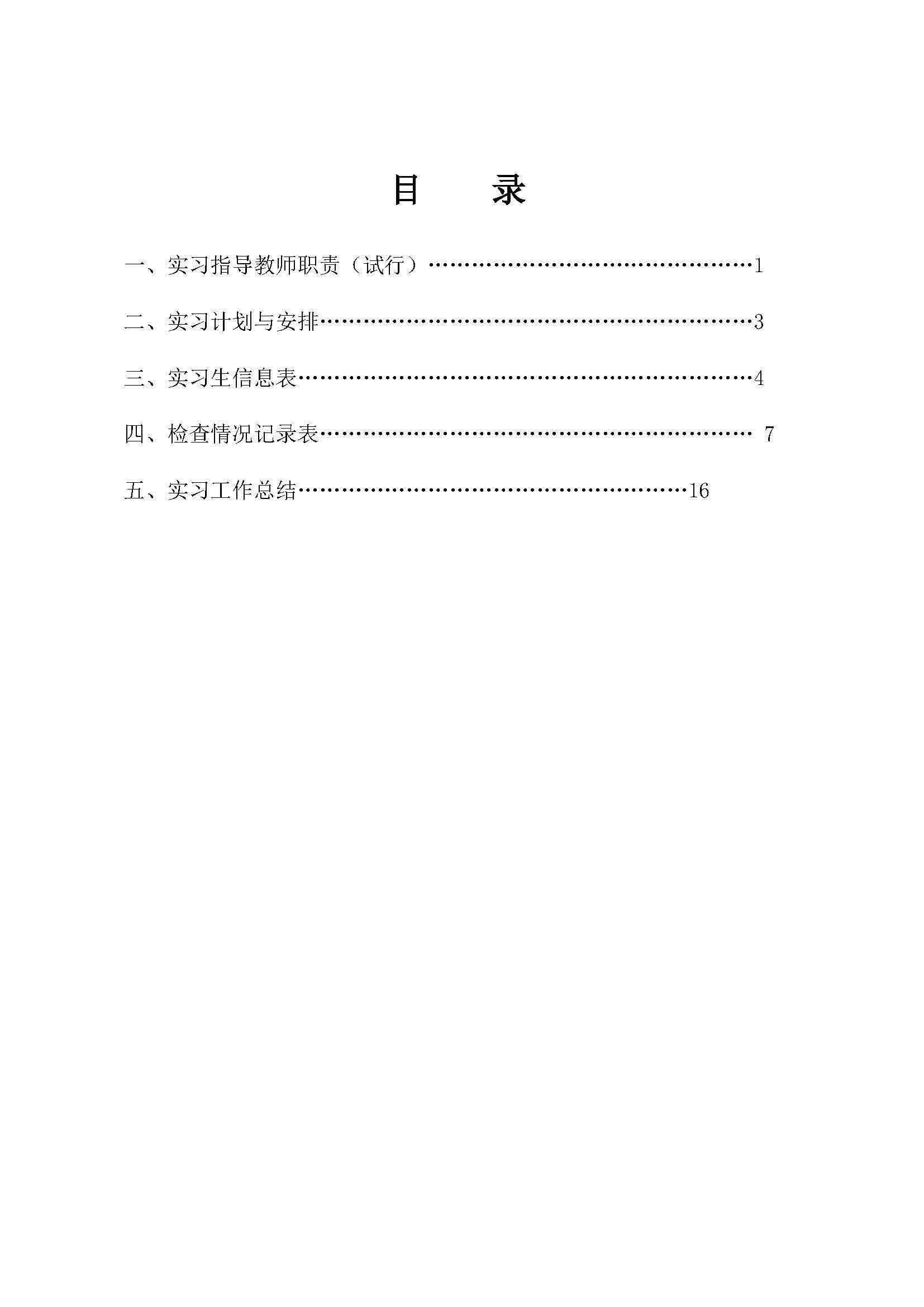 目　　录

一、实习指导教师职责（试行）……………………………………1

二、实习计划与安排…………………………………………………3

三、实习生信息表……………………………………………………4

四、检查情况记录表………………………………………………… 7

五、实习工作总结……………………………………………16